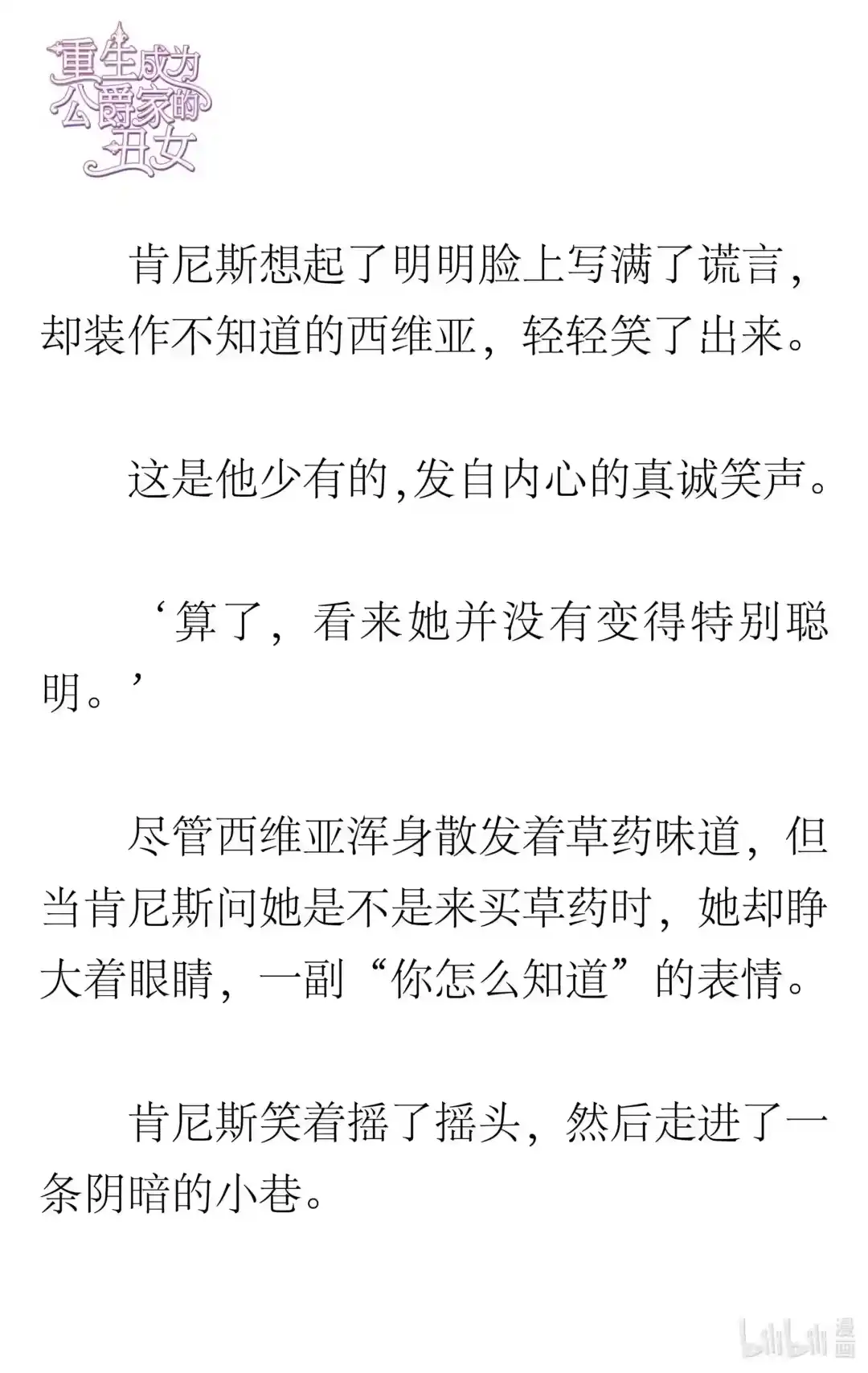 重生成为公爵家的丑女

肯尼斯想起了明明脸上写满了谎言，却装作不知道的西维亚，轻轻笑了出来。

这是他少有的,发自内心的真诚笑声。

‘算了，看来她并没有变得特别聪明。’

尽管西维亚浑身散发着草药味道，但当肯尼斯问她是不是来买草药时，她却睁大着眼睛，一副“你怎么知道”的表情。

肯尼斯笑着摇了摇头，然后走进了一条阴暗的小巷。

bilibili 漫画